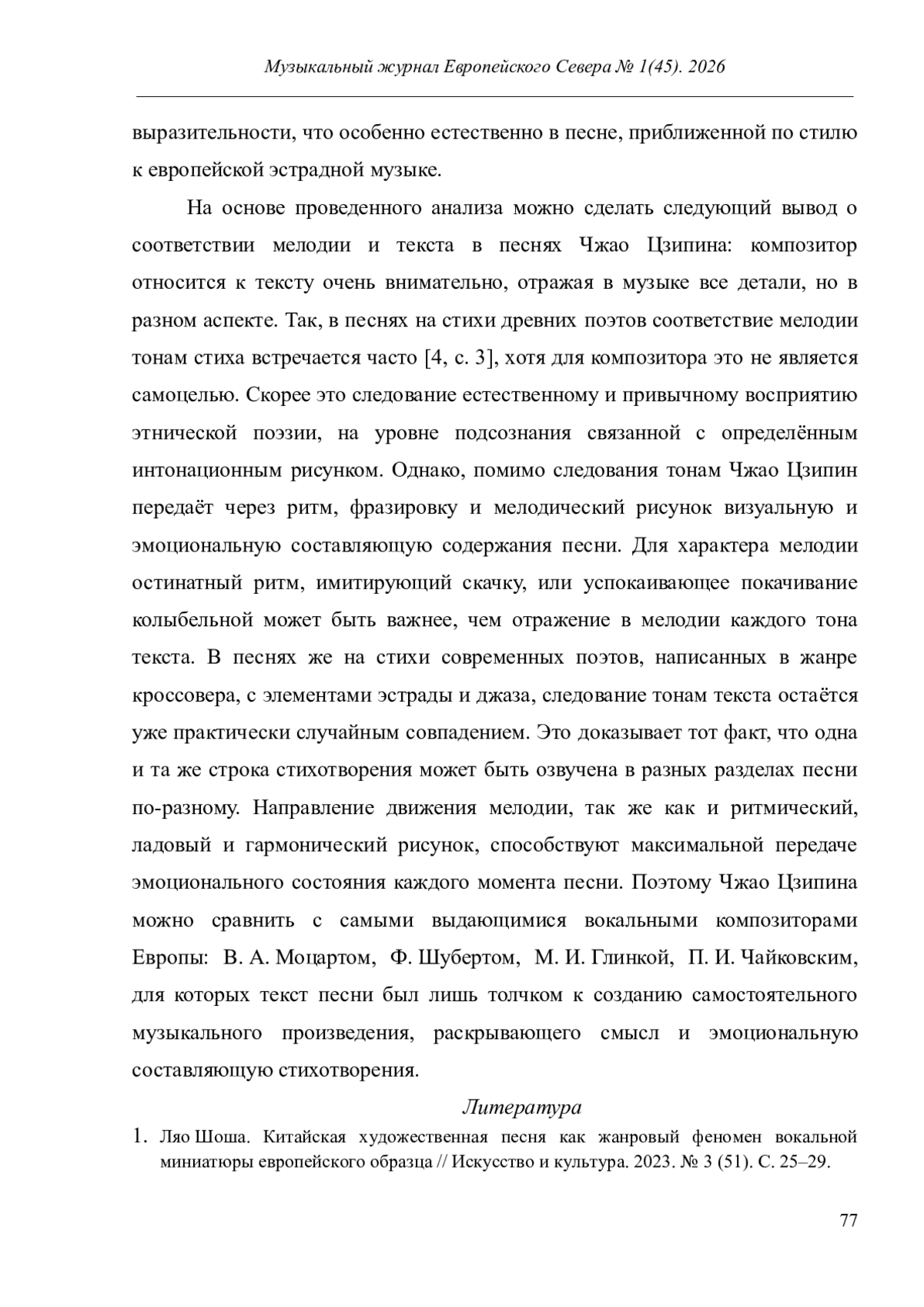 Музыкальный журнал Европейского Севера № 1(45). 2026

выразительности, что особенно естественно в песне, приближенной по стилю к европейской эстрадной музыке.

На основе проведенного анализа можно сделать следующий вывод о соответствии мелодии и текста в песнях Чжао Цзипина: композитор относится к тексту очень внимательно, отражая в музыке все детали, но в разном аспекте. Так, в песнях на стихи древних поэтов соответствие мелодии тонам стиха встречается часто [4, с. 3], хотя для композитора это не является самоцелью. Скорее это следование естественному и привычному восприятию этнической поэзии, на уровне подсознания связанной с определённым интонационным рисунком. Однако, помимо следования тонам Чжао Цзипин передаёт через ритм, фразировку и мелодический рисунок визуальную и эмоциональную составляющую содержания песни. Для характера мелодии остинатный ритм, имитирующий скачку, или успокаивающее покачивание колыбельной может быть важнее, чем отражение в мелодии каждого тона текста. В песнях же на стихи современных поэтов, написанных в жанре кроссовера, с элементами эстрады и джаза, следование тонам текста остаётся уже практически случайным совпадением. Это доказывает тот факт, что одна и та же строка стихотворения может быть озвучена в разных разделах песни по-разному. Направление движения мелодии, так же как и ритмический, ладовый и гармонический рисунок, способствуют максимальной передаче эмоционального состояния каждого момента песни. Поэтому Чжао Цзипина можно сравнить с самыми выдающимися вокальными композиторами Европы: В. А. Моцартом, Ф. Шубертом, М. И. Глинкой, П. И. Чайковским, для которых текст песни был лишь толчком к созданию самостоятельного музыкального произведения, раскрывающего смысл и эмоциональную составляющую стихотворения.

Литература

1. Ляо Шоша. Китайская художественная песня как жанровый феномен вокальной миниатюры европейского образца // Искусство и культура. 2023. № 3 (51). С. 25–29.

77